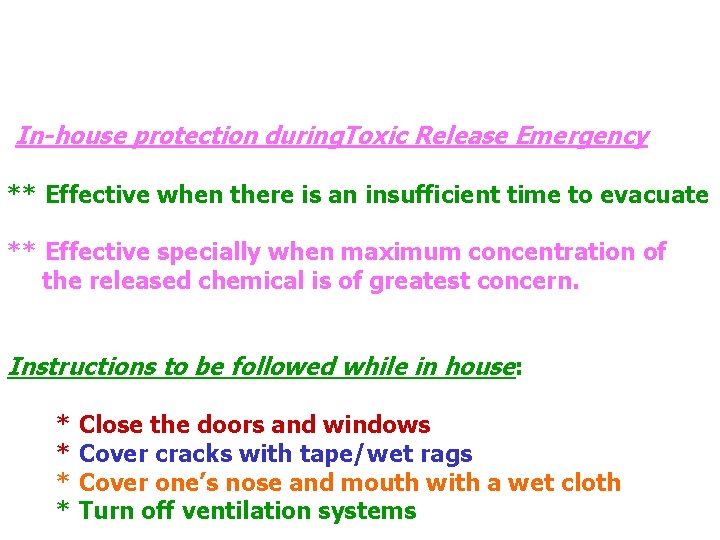 In-house protection duringToxic Release Emergency

** Effective when there is an insufficient time to evacuate

** Effective specially when maximum concentration of the released chemical is of greatest concern.

Instructions to be followed while in house:

* Close the doors and windows
* Cover cracks with tape/wet rags
* Cover one's nose and mouth with a wet cloth
* Turn off ventilation systems